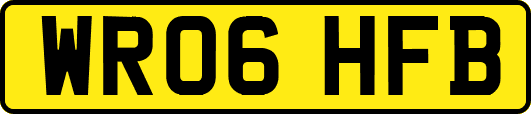 WR06 HFB